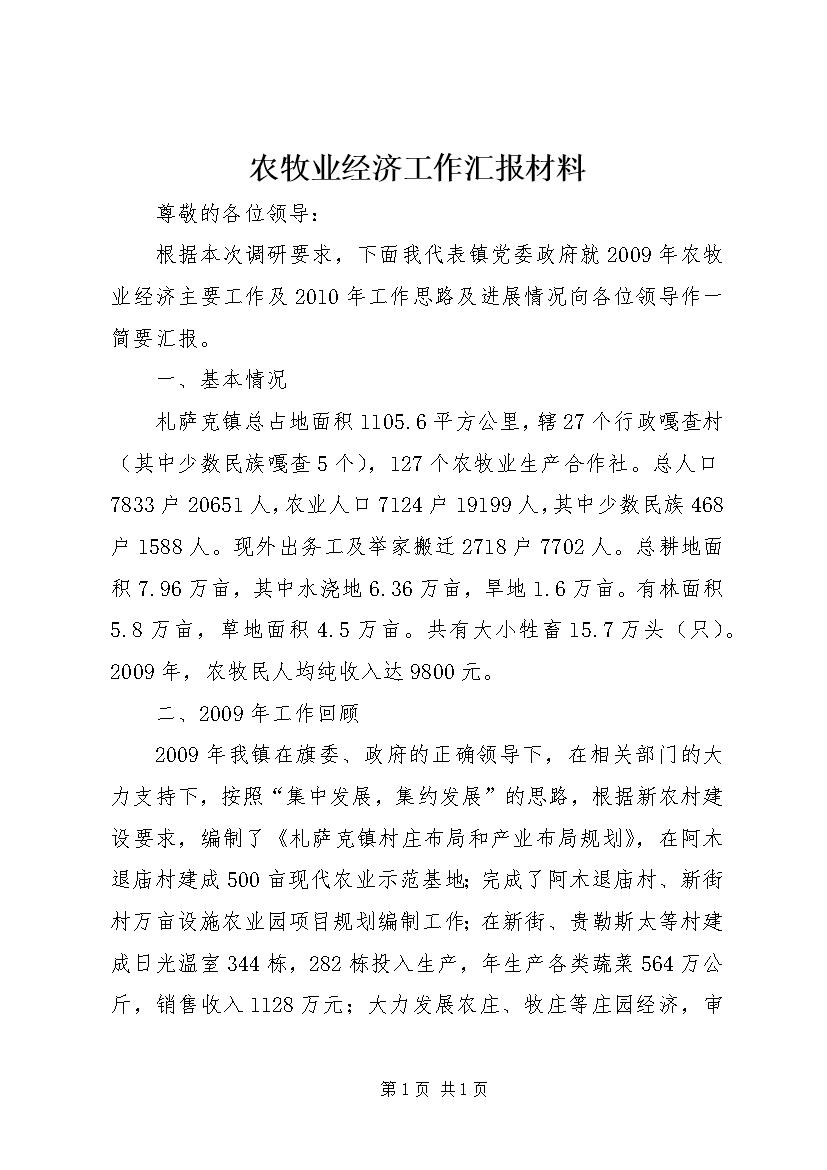 农牧业经济工作汇报材料

尊敬的各位领导：

根据本次调研要求，下面我代表镇党委政府就2009年农牧业经济主要工作及2010年工作思路及进展情况向各位领导作一简要汇报。

一、基本情况

札萨克镇总占地面积1105.6平方公里，辖27个行政嘎查村（其中少数民族嘎查5个），127个农牧业生产合作社。总人口7833户20651人，农业人口7124户19199人，其中少数民族468户1588人。现外出务工及举家搬迁2718户7702人。总耕地面积7.96万亩，其中水浇地6.36万亩，旱地1.6万亩。有林面积5.8万亩，草地面积4.5万亩。共有大小牲畜15.7万头（只）。2009年，农牧民人均纯收入达9800元。

二、2009年工作回顾

2009年我镇在旗委、政府的正确领导下，在相关部门的大力支持下，按照“集中发展，集约发展”的思路，根据新农村建设要求，编制了《札萨克镇村庄布局和产业布局规划》，在阿木退庙村建成500亩现代农业示范基地；完成了阿木退庙村、新街村万亩设施农业园项目规划编制工作；在新街、贵勒斯太等村建成日光温室344栋，282栋投入生产，年生产各类蔬菜564万公斤，销售收入1128万元；大力发展农庄、牧庄等庄园经济，审

第1页 共1页